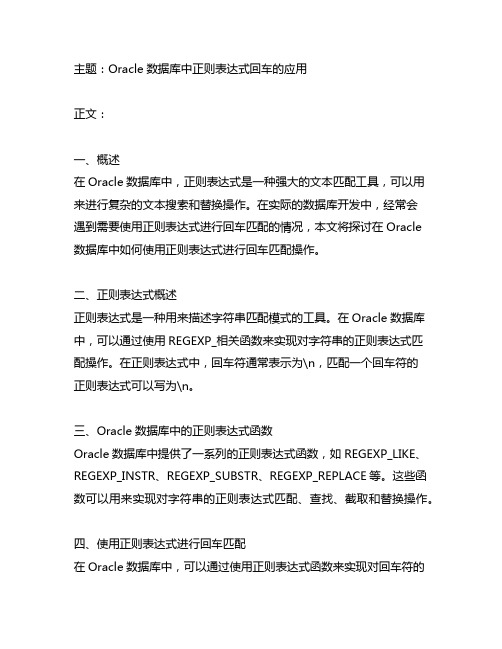 主题：Oracle 数据库中正则表达式回车的应用

正文：

一、概述
在 Oracle 数据库中，正则表达式是一种强大的文本匹配工具，可以用来进行复杂的文本搜索和替换操作。在实际的数据库开发中，经常会遇到需要使用正则表达式进行回车匹配的情况，本文将探讨在 Oracle 数据库中如何使用正则表达式进行回车匹配操作。

二、正则表达式概述
正则表达式是一种用来描述字符串匹配模式的工具。在 Oracle 数据库中，可以通过使用 REGEXP_相关函数来实现对字符串的正则表达式匹配操作。在正则表达式中，回车符通常表示为\n，匹配一个回车符的正则表达式可以写为\n。

三、Oracle 数据库中的正则表达式函数
Oracle 数据库中提供了一系列的正则表达式函数，如 REGEXP_LIKE、REGEXP_INSTR、REGEXP_SUBSTR、REGEXP_REPLACE 等。这些函数可以用来实现对字符串的正则表达式匹配、查找、截取和替换操作。

四、使用正则表达式进行回车匹配
在 Oracle 数据库中，可以通过使用正则表达式函数来实现对回车符的